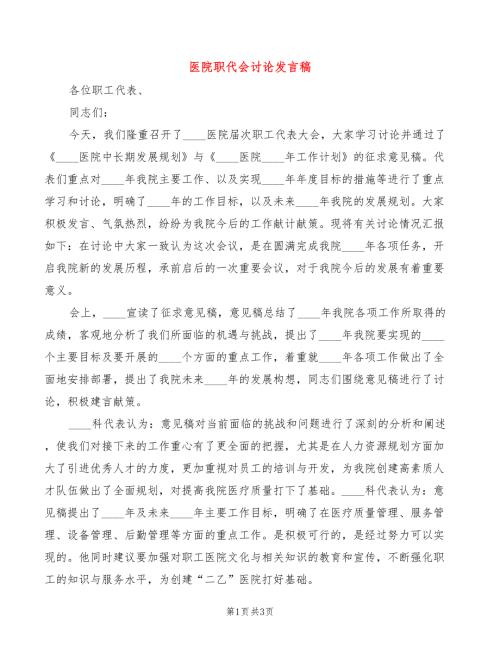 医院职代会讨论发言稿

各位职工代表、

同志们：

今天，我们隆重召开了____医院届次职工代表大会，大家学习讨论并通过了《____医院中长期发展规划》与《____医院____年工作计划》的征求意见稿。代表们重点对____年我院主要工作、以及实现____年年度目标的措施等进行了重点学习和讨论，明确了____年的工作目标，以及未来____年我院的发展规划。大家积极发言、气氛热烈，纷纷为我院今后的工作献计献策。现将有关讨论情况汇报如下：在讨论中大家一致认为这次会议，是在圆满完成我院____年各项任务，开启我院新的发展历程，承前启后的一次重要会议，对于我院今后的发展有着重要意义。

会上，____宣读了征求意见稿，意见稿总结了____年我院各项工作所取得的成绩，客观地分析了我们所面临的机遇与挑战，提出了____年我院要实现的____个主要目标及要开展的____个方面的重点工作，着重就____年各项工作做出了全面地安排部署，提出了我院未来____年的发展构想，同志们围绕意见稿进行了讨论，积极建言献策。

____科代表认为：意见稿对当前面临的挑战和问题进行了深刻的分析和阐述，使我们对接下来的工作重心有了更全面的把握，尤其是在人力资源规划方面加大了引进优秀人才的力度，更加重视对员工的培训与开发，为我院创建高素质人才队伍做出了全面规划，对提高我院医疗质量打下了基础。____科代表认为：意见稿提出了____年及未来____年主要工作目标，明确了在医疗质量管理、服务管理、设备管理、后勤管理等方面的重点工作。是积极可行的，是经过努力可以实现的。他同时建议要加强对职工医院文化与相关知识的教育和宣传，不断强化职工的知识与服务水平，为创建“二乙”医院打好基础。

第1页 共3页